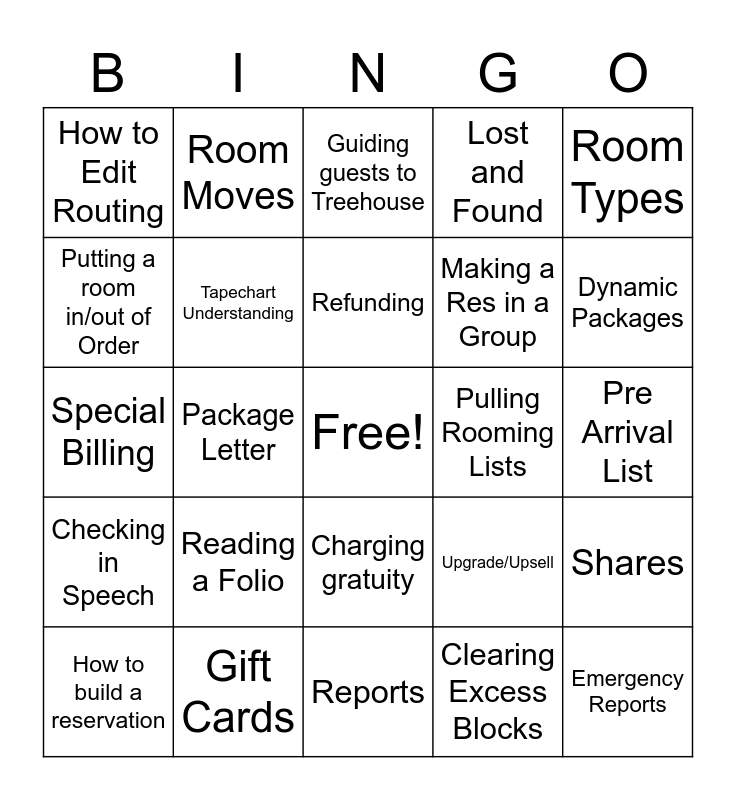 | B | I | N | G | O |
|---|---|---|---|---|
| How to Edit Routing | Room Moves | Guiding guests to Treehouse | Lost and Found | Room Types |
| Putting a room in/out of Order | Tapechart Understanding | Refunding | Making a Res in a Group | Dynamic Packages |
| Special Billing | Package Letter | Free! | Pulling Rooming Lists | Pre Arrival List |
| Checking in Speech | Reading a Folio | Charging gratuity | Upgrade/Upsell | Shares |
| How to build a reservation | Gift Cards | Reports | Clearing Excess Blocks | Emergency Reports |